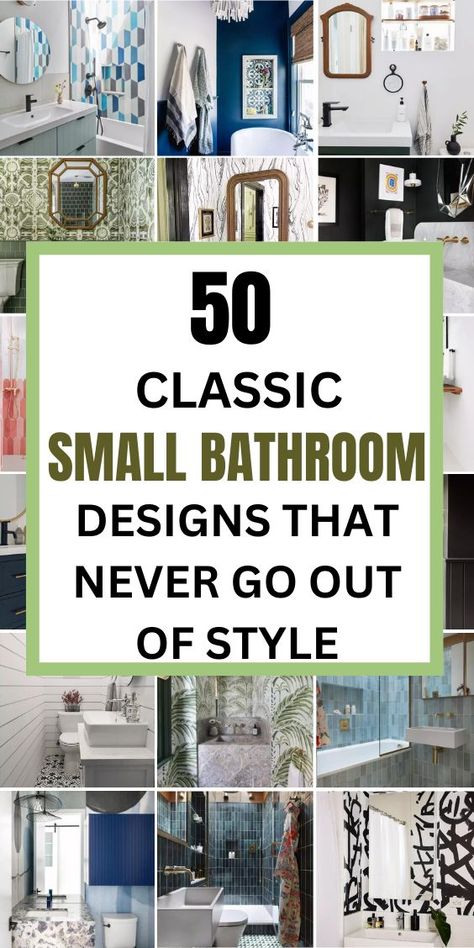 50
CLASSIC
SMALL BATHROOM
DESIGNS THAT
NEVER GO OUT
OF STYLE